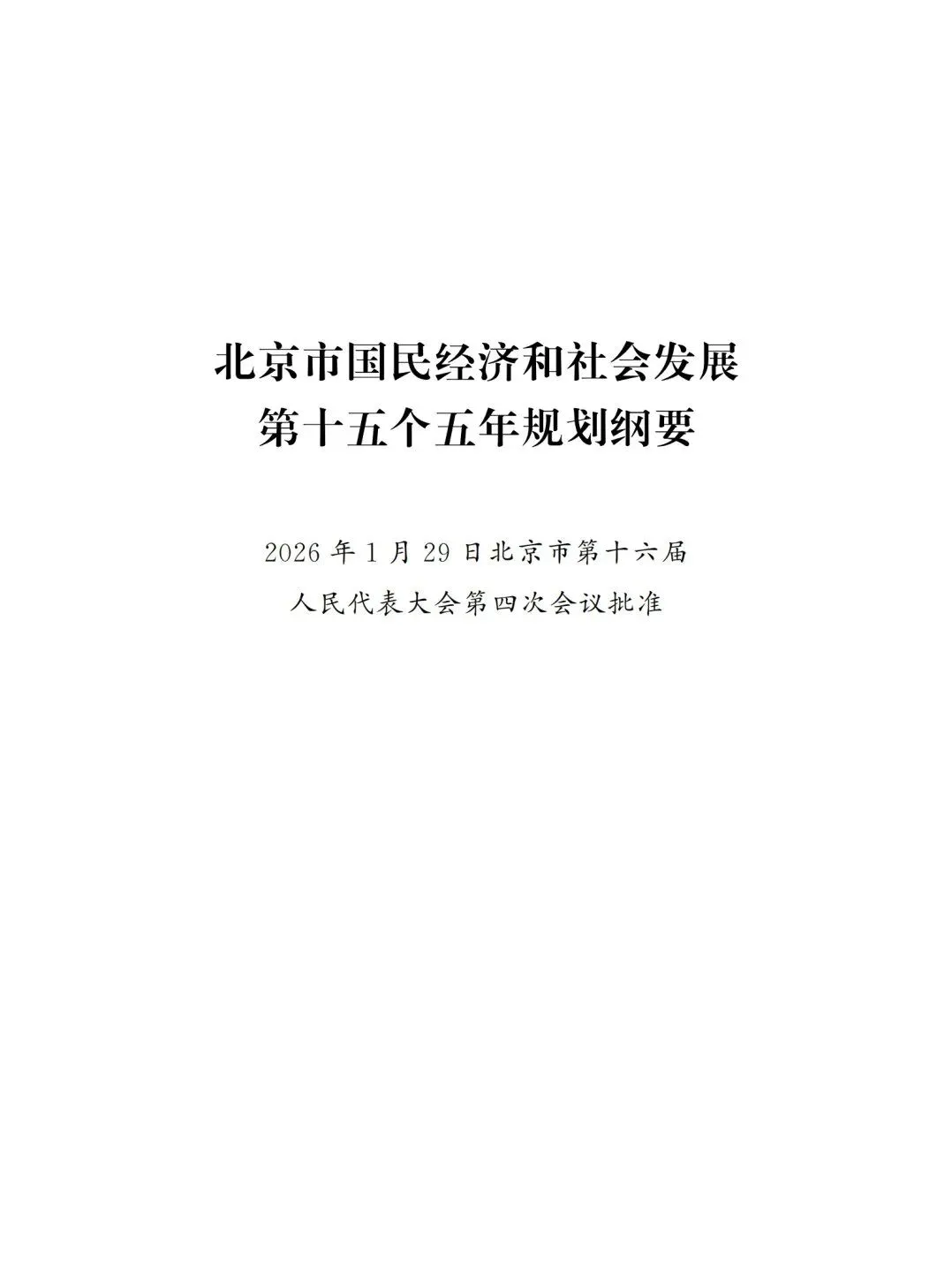 北京市国民经济和社会发展
第十五个五年规划纲要

2026 年 1 月 29 日北京市第十六届
人民代表大会第四次会议批准